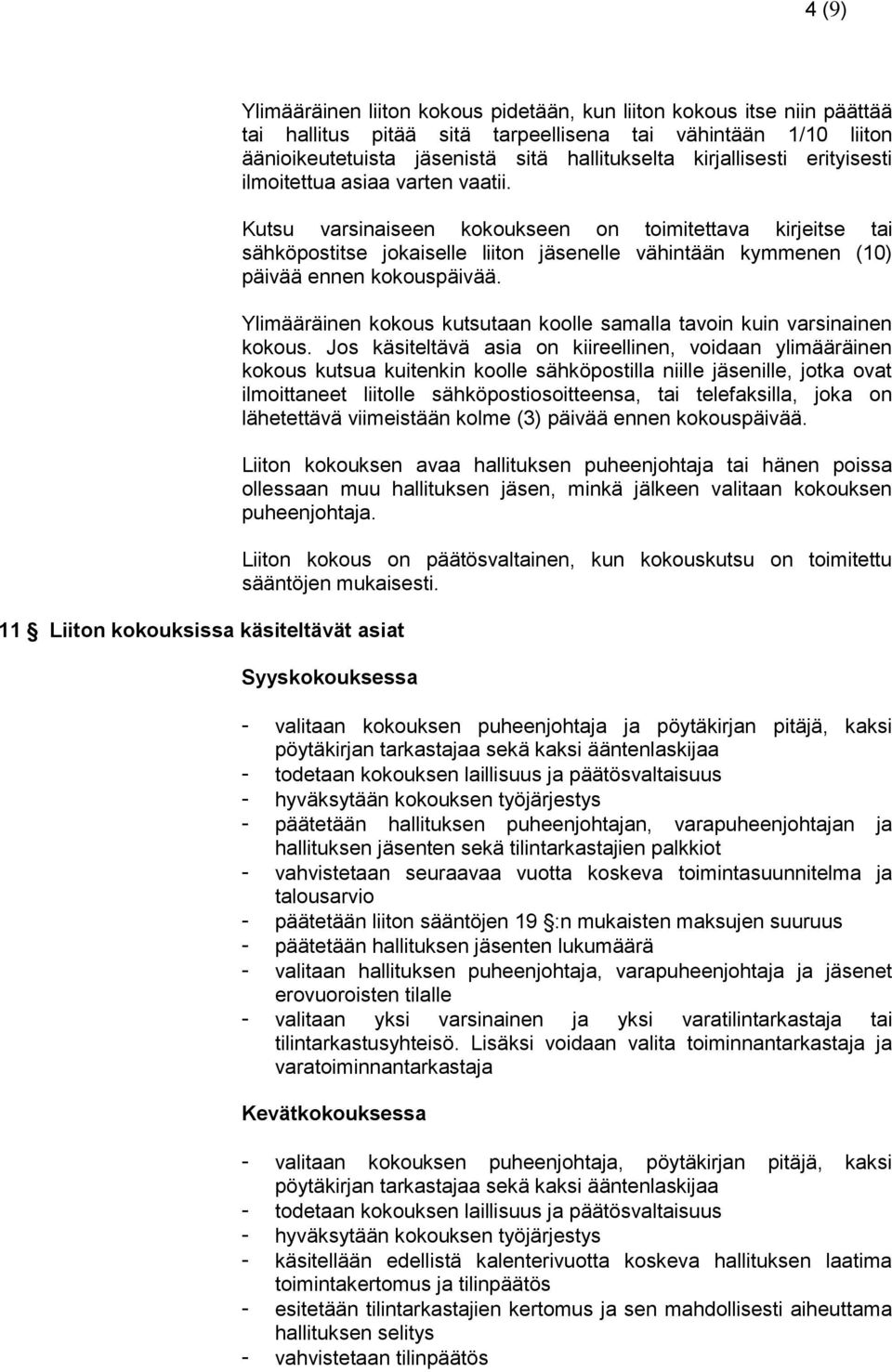 4 (9)

Ylimääräinen liiton kokous pidetään, kun liiton kokous itse niin päättää tai hallitus pitää sitä tarpeellisena tai vähintään 1/10 liiton äänioikeutetuista jäsenistä sitä hallitukselta kirjallisesti erityisesti ilmoitettua asiaa varten vaatii.

Kutsu varsinaiseen kokoukseen on toimitettava kirjeitse tai sähköpostitse jokaiselle liiton jäsenelle vähintään kymmenen (10) päivää ennen kokouspäivää.

Ylimääräinen kokous kutsutaan koolle samalla tavoin kuin varsinainen kokous. Jos käsiteltävä asia on kiireellinen, voidaan ylimääräinen kokous kutsua kuitenkin koolle sähköpostilla niille jäsenille, jotka ovat ilmoittaneet liitolle sähköpostiosoitteensa, tai telefaksilla, joka on lähetettävä viimeistään kolme (3) päivää ennen kokouspäivää.

Liiton kokouksen avaa hallituksen puheenjohtaja tai hänen poissa ollessaan muu hallituksen jäsen, minkä jälkeen valitaan kokouksen puheenjohtaja.

Liiton kokous on päätösvaltainen, kun kokouskutsu on toimitettu sääntöjen mukaisesti.

11 § Liiton kokouksissa käsiteltävät asiat

Syyskokouksessa

- valitaan kokouksen puheenjohtaja ja pöytäkirjan pitäjä, kaksi pöytäkirjan tarkastajaa sekä kaksi ääntenlaskijaa
- todetaan kokouksen laillisuus ja päätösvaltaisuus
- hyväksytään kokouksen työjärjestys
- päätetään hallituksen puheenjohtajan, varapuheenjohtajan ja hallituksen jäsenten sekä tilintarkastajien palkkiot
- vahvistetaan seuraavaa vuotta koskeva toimintasuunnitelma ja talousarvio
- päätetään liiton sääntöjen 19 §:n mukaisten maksujen suuruus
- päätetään hallituksen jäsenten lukumäärä
- valitaan hallituksen puheenjohtaja, varapuheenjohtaja ja jäsenet erovuoroisten tilalle
- valitaan yksi varsinainen ja yksi varatilintarkastaja tai tilintarkastusyhteisö. Lisäksi voidaan valita toiminnantarkastaja ja varatoiminnantarkastaja

Kevätkokouksessa

- valitaan kokouksen puheenjohtaja, pöytäkirjan pitäjä, kaksi pöytäkirjan tarkastajaa sekä kaksi ääntenlaskijaa
- todetaan kokouksen laillisuus ja päätösvaltaisuus
- hyväksytään kokouksen työjärjestys
- käsitellään edellistä kalenterivuotta koskeva hallituksen laatima toimintakertomus ja tilinpäätös
- esitetään tilintarkastajien kertomus ja sen mahdollisesti aiheuttama hallituksen selitys
- vahvistetaan tilinpäätös